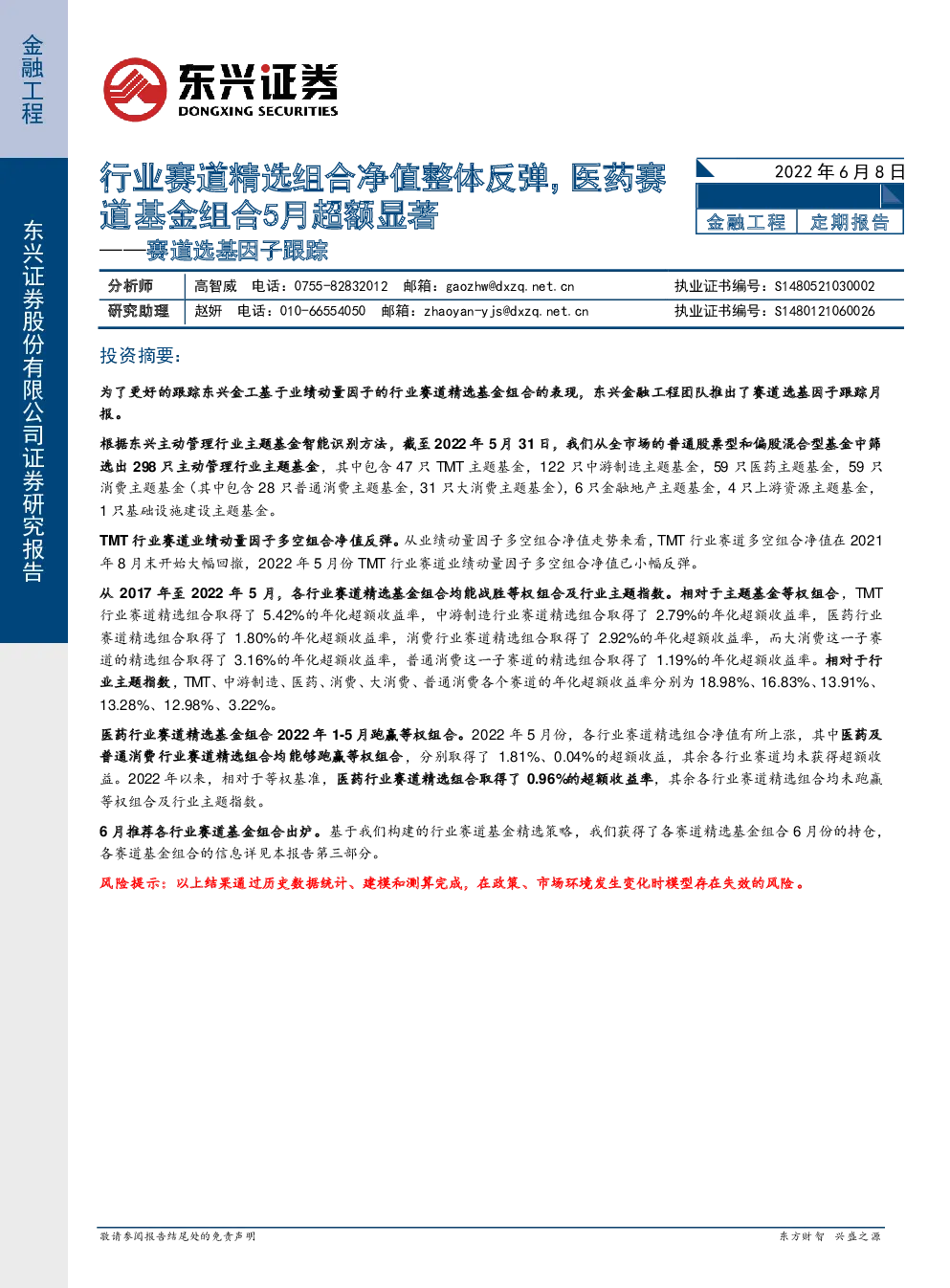 金融工程

东兴证券股份有限公司证券研究报告

东兴证券
DONGXING SECURITIES

行业赛道精选组合净值整体反弹，医药赛道基金组合5月超额显著
——赛道选基因子跟踪

2022年6月8日
金融工程 定期报告

分析师 高智威 电话：0755-82832012 邮箱：gaozhw@dxzq.net.cn 执业证书编号：S1480521030002
研究助理 赵妍 电话：010-66554050 邮箱：zhaoyan-yjs@dxzq.net.cn 执业证书编号：S1480121060026

投资摘要：

为了更好的跟踪东兴金工基于业绩动量因子的行业赛道精选基金组合的表现，东兴金融工程团队推出了赛道选基因子跟踪月报。

根据东兴主动管理行业主题基金智能识别方法，截至2022年5月31日，我们从全市场的普通股票型和偏股混合型基金中筛选出298只主动管理行业主题基金，其中包含47只TMT主题基金，122只中游制造主题基金，59只医药主题基金，59只消费主题基金（其中包含28只普通消费主题基金，31只大消费主题基金），6只金融地产主题基金，4只上游资源主题基金，1只基础设施建设主题基金。

TMT行业赛道业绩动量因子多空组合净值反弹。从业绩动量因子多空组合净值走势来看，TMT行业赛道多空组合净值在2021年8月末开始大幅回撤，2022年5月份TMT行业赛道业绩动量因子多空组合净值已小幅反弹。

从2017年至2022年5月，各行业赛道精选基金组合均能战胜等权组合及行业主题指数。相对于主题基金等权组合，TMT行业赛道精选组合取得了5.42%的年化超额收益率，中游制造行业赛道精选组合取得了2.79%的年化超额收益率，医药行业赛道精选组合取得了1.80%的年化超额收益率，消费行业赛道精选组合取得了2.92%的年化超额收益率，而大消费这一子赛道的精选组合取得了3.16%的年化超额收益率，普通消费这一子赛道的精选组合取得了1.19%的年化超额收益率。相对于行业主题指数，TMT、中游制造、医药、消费、大消费、普通消费各个赛道的年化超额收益率分别为18.98%、16.83%、13.91%、13.28%、12.98%、3.22%。

医药行业赛道精选基金组合2022年1-5月跑赢等权组合。2022年5月份，各行业赛道精选组合净值有所上涨，其中医药及普通消费行业赛道精选组合均能够跑赢等权组合，分别取得了1.81%、0.04%的超额收益，其余各行业赛道均未获得超额收益。2022年以来，相对于等权基准，医药行业赛道精选组合取得了0.96%的超额收益率，其余各行业赛道精选组合均未跑赢等权组合及行业主题指数。

6月推荐各行业赛道基金组合出炉。基于我们构建的行业赛道基金精选策略，我们获得了各赛道精选基金组合6月份的持仓，各赛道基金组合的信息详见本报告第三部分。

风险提示：以上结果通过历史数据统计、建模和测算完成，在政策、市场环境发生变化时模型存在失效的风险。

敬请参阅报告结尾处的免责声明

东方财智 兴盛之源